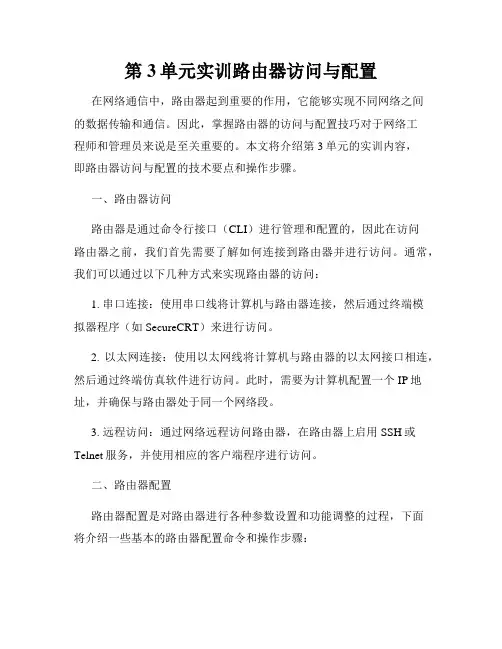 第 3 单元实训路由器访问与配置

在网络通信中，路由器起到重要的作用，它能够实现不同网络之间的数据传输和通信。因此，掌握路由器的访问与配置技巧对于网络工程师和管理员来说是至关重要的。本文将介绍第 3 单元的实训内容，即路由器访问与配置的技术要点和操作步骤。

一、路由器访问

路由器是通过命令行接口（CLI）进行管理和配置的，因此在访问路由器之前，我们首先需要了解如何连接到路由器并进行访问。通常，我们可以通过以下几种方式来实现路由器的访问：

1. 串口连接：使用串口线将计算机与路由器连接，然后通过终端模拟器程序（如 SecureCRT）来进行访问。

2. 以太网连接：使用以太网线将计算机与路由器的以太网接口相连，然后通过终端仿真软件进行访问。此时，需要为计算机配置一个 IP 地址，并确保与路由器处于同一个网络段。

3. 远程访问：通过网络远程访问路由器，在路由器上启用 SSH 或 Telnet 服务，并使用相应的客户端程序进行访问。

二、路由器配置

路由器配置是对路由器进行各种参数设置和功能调整的过程，下面将介绍一些基本的路由器配置命令和操作步骤：